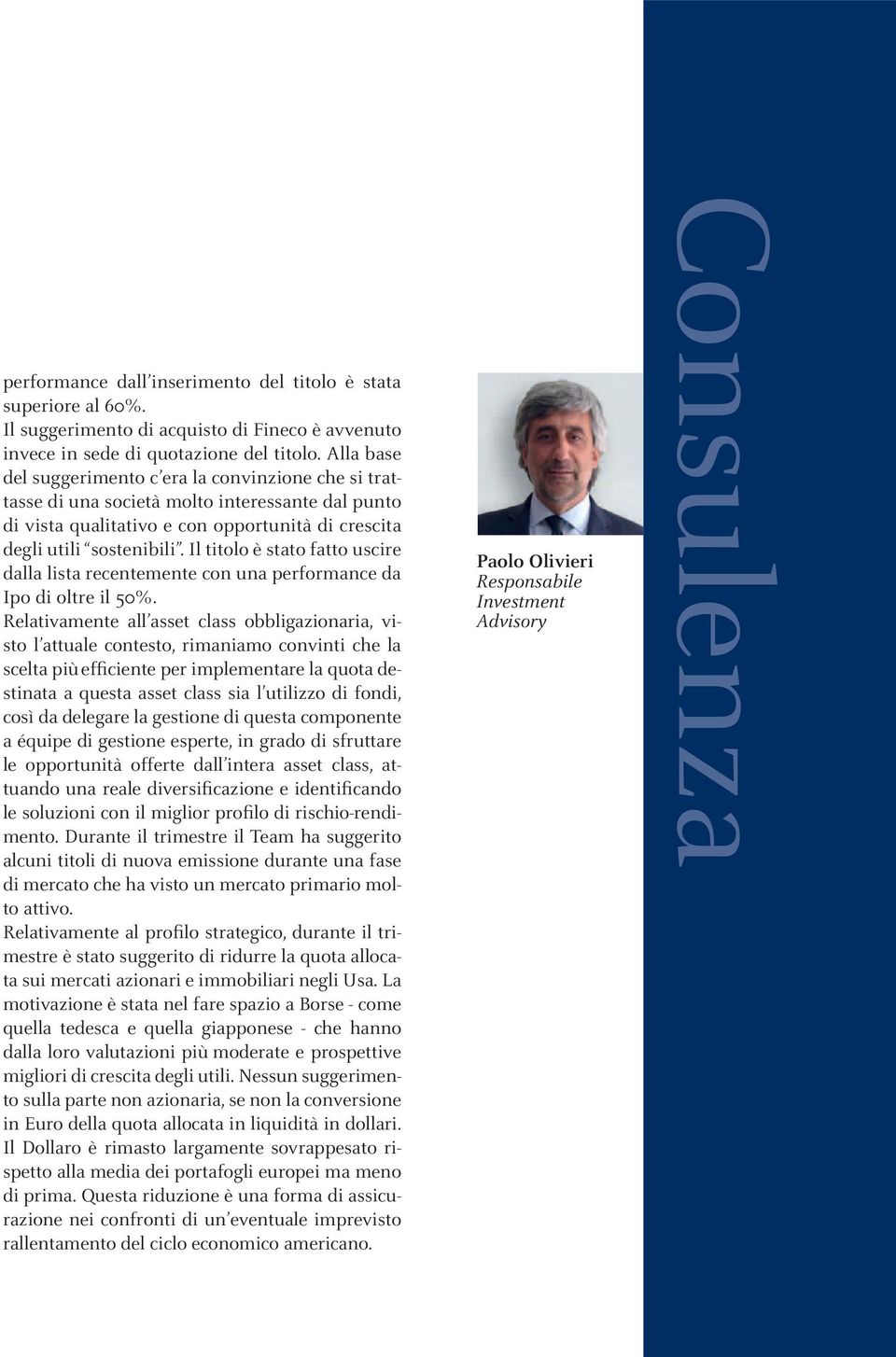 performance dall'inserimento del titolo è stata superiore al 60%.
Il suggerimento di acquisto di Fineco è avvenuto invece in sede di quotazione del titolo. Alla base del suggerimento c'era la convinzione che si trattasse di una società molto interessante dal punto di vista qualitativo e con opportunità di crescita degli utili "sostenibili". Il titolo è stato fatto uscire dalla lista recentemente con una performance da Ipo di oltre il 50%.
Relativamente all'asset class obbligazionaria, visto l'attuale contesto, rimaniamo convinti che la scelta più efficiente per implementare la quota destinata a questa asset class sia l'utilizzo di fondi, così da delegare la gestione di questa componente a équipe di gestione esperte, in grado di sfruttare le opportunità offerte dall'intera asset class, attuando una reale diversificazione e identificando le soluzioni con il miglior profilo di rischio-rendimento. Durante il trimestre il Team ha suggerito alcuni titoli di nuova emissione durante una fase di mercato che ha visto un mercato primario molto attivo.
Relativamente al profilo strategico, durante il trimestre è stato suggerito di ridurre la quota allocata sui mercati azionari e immobiliari negli Usa. La motivazione è stata nel fare spazio a Borse - come quella tedesca e quella giapponese - che hanno dalla loro valutazioni più moderate e prospettive migliori di crescita degli utili. Nessun suggerimento sulla parte non azionaria, se non la conversione in Euro della quota allocata in liquidità in dollari. Il Dollaro è rimasto largamente sovrappesato rispetto alla media dei portafogli europei ma meno di prima. Questa riduzione è una forma di assicurazione nei confronti di un'eventuale imprevisto rallentamento del ciclo economico americano.

Paolo Olivieri
Responsabile Investment Advisory

Consulenza